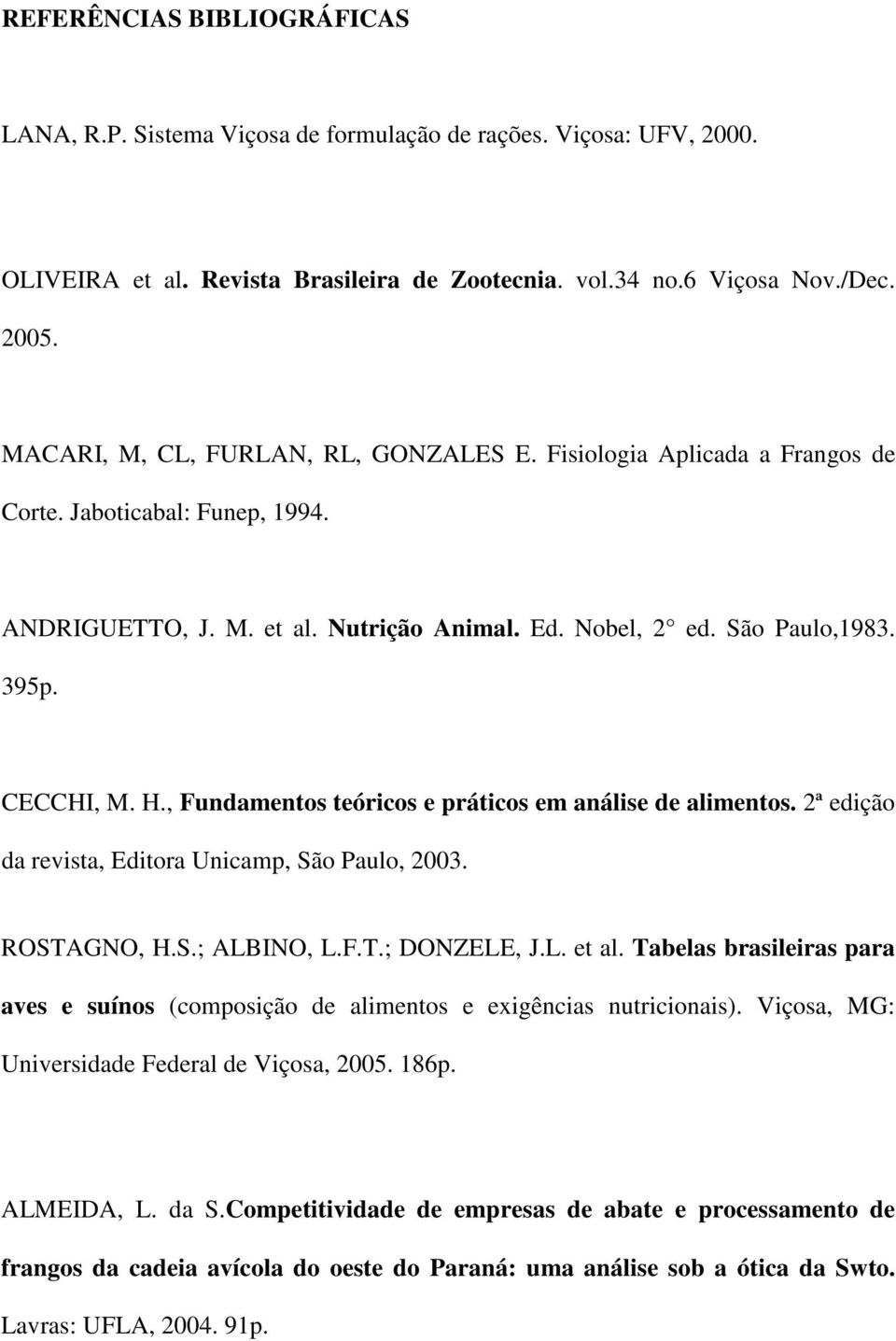 REFERÊNCIAS BIBLIOGRÁFICAS

LANA, R.P. Sistema Viçosa de formulação de rações. Viçosa: UFV, 2000.

OLIVEIRA et al. Revista Brasileira de Zootecnia. vol.34 no.6 Viçosa Nov./Dec. 2005.

MACARI, M, CL, FURLAN, RL, GONZALES E. Fisiologia Aplicada a Frangos de Corte. Jaboticabal: Funep, 1994.

ANDRIGUETTO, J. M. et al. Nutrição Animal. Ed. Nobel, 2° ed. São Paulo,1983. 395p.

CECCHI, M. H., Fundamentos teóricos e práticos em análise de alimentos. 2ª edição da revista, Editora Unicamp, São Paulo, 2003.

ROSTAGNO, H.S.; ALBINO, L.F.T.; DONZELE, J.L. et al. Tabelas brasileiras para aves e suínos (composição de alimentos e exigências nutricionais). Viçosa, MG: Universidade Federal de Viçosa, 2005. 186p.

ALMEIDA, L. da S.Competitividade de empresas de abate e processamento de frangos da cadeia avícola do oeste do Paraná: uma análise sob a ótica da Swto. Lavras: UFLA, 2004. 91p.